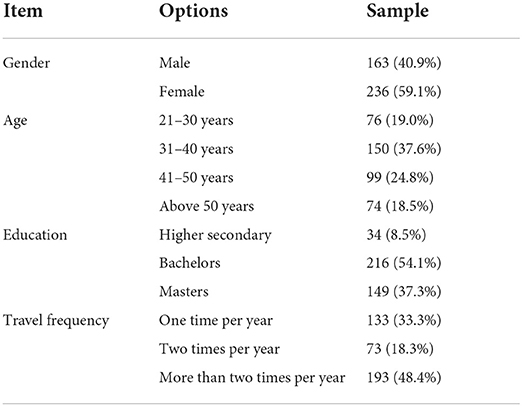 | Item | Options | Sample |
|---|---|---|
| Gender | Male | 163 (40.9%) |
| | Female | 236 (59.1%) |
| Age | 21–30 years | 76 (19.0%) |
| | 31–40 years | 150 (37.6%) |
| | 41–50 years | 99 (24.8%) |
| | Above 50 years | 74 (18.5%) |
| Education | Higher secondary | 34 (8.5%) |
| | Bachelors | 216 (54.1%) |
| | Masters | 149 (37.3%) |
| Travel frequency | One time per year | 133 (33.3%) |
| | Two times per year | 73 (18.3%) |
| | More than two times per year | 193 (48.4%) |